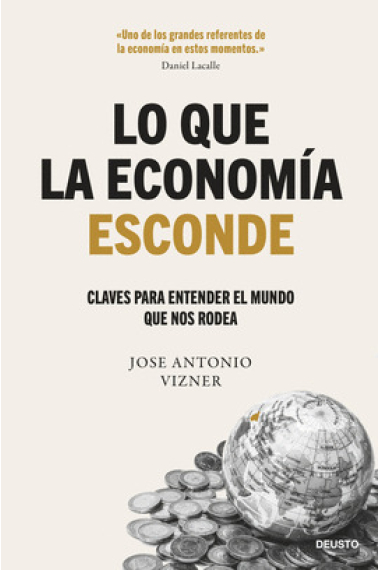 «Uno de los grandes referentes de la economía en estos momentos.»
Daniel Lacalle

LO QUE
LA ECONOMÍA
ESCONDE

CLAVES PARA ENTENDER EL MUNDO QUE NOS RODEA

JOSE ANTONIO VIZNER

DEUSTO